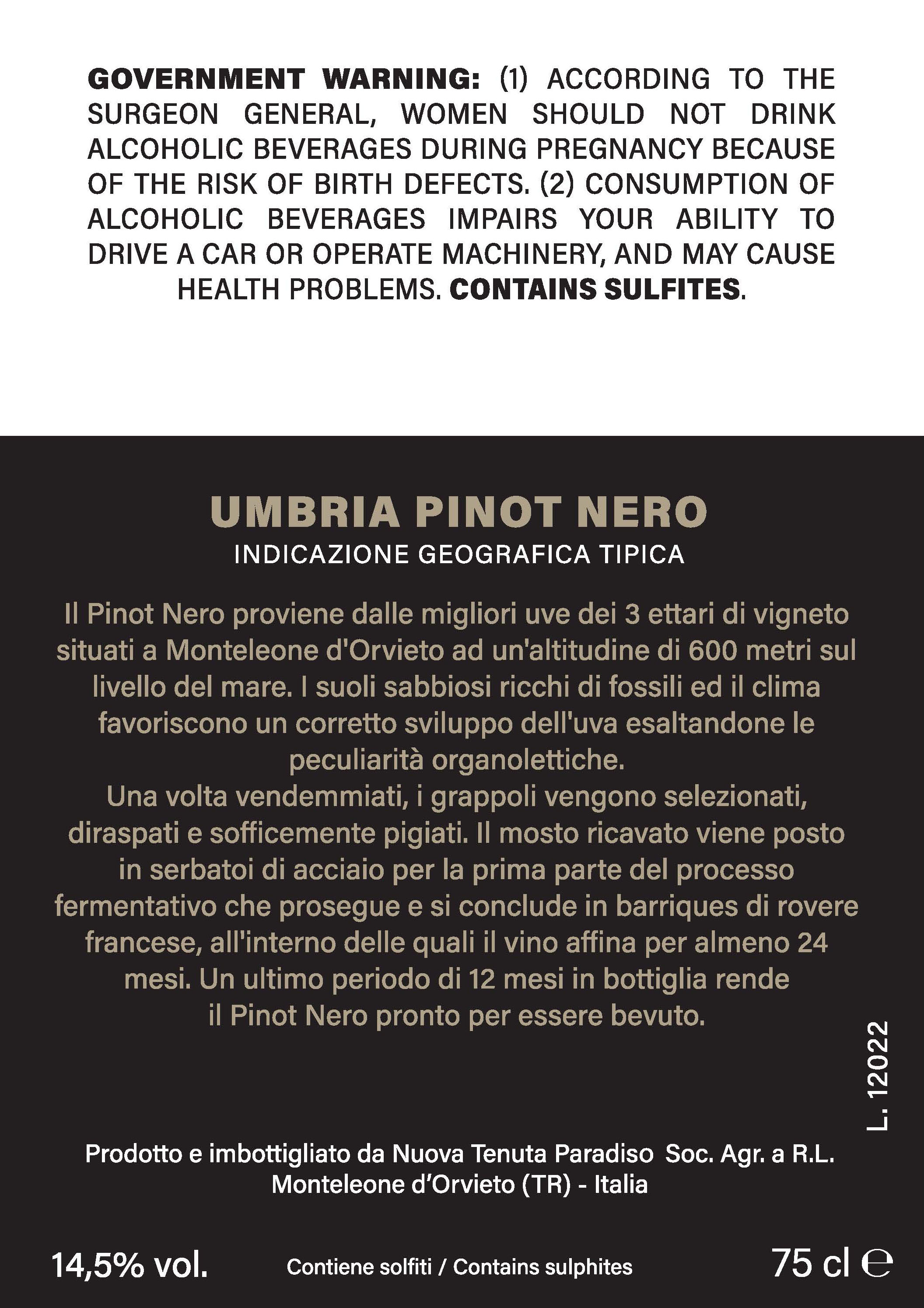 GOVERNMENT WARNING: (1) ACCORDING TO THE SURGEON GENERAL, WOMEN SHOULD NOT DRINK ALCOHOLIC BEVERAGES DURING PREGNANCY BECAUSE OF THE RISK OF BIRTH DEFECTS. (2) CONSUMPTION OF ALCOHOLIC BEVERAGES IMPAIRS YOUR ABILITY TO DRIVE A CAR OR OPERATE MACHINERY, AND MAY CAUSE HEALTH PROBLEMS. CONTAINS SULFITES.

UMBRIA PINOT NERO
INDICAZIONE GEOGRAFICA TIPICA

Il Pinot Nero proviene dalle migliori uve dei 3 ettari di vigneto situati a Monteleone d'Orvieto ad un'altitudine di 600 metri sul livello del mare. I suoli sabbiosi ricchi di fossili ed il clima favoriscono un corretto sviluppo dell'uva esaltandone le peculiarità organolettiche.
Una volta vendemmiati, i grappoli vengono selezionati, diraspati e sofficemente pigiati. Il mosto ricavato viene posto in serbatoi di acciaio per la prima parte del processo fermentativo che prosegue e si conclude in barriques di rovere francese, all'interno delle quali il vino affina per almeno 24 mesi. Un ultimo periodo di 12 mesi in bottiglia rende il Pinot Nero pronto per essere bevuto.

L. 12022

Prodotto e imbottigliato da Nuova Tenuta Paradiso Soc. Agr. a R.L.
Monteleone d'Orvieto (TR) - Italia

14,5% vol. Contiene solfiti / Contains sulphites 75 cl ℮